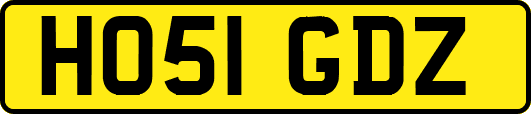 HO51 GDZ